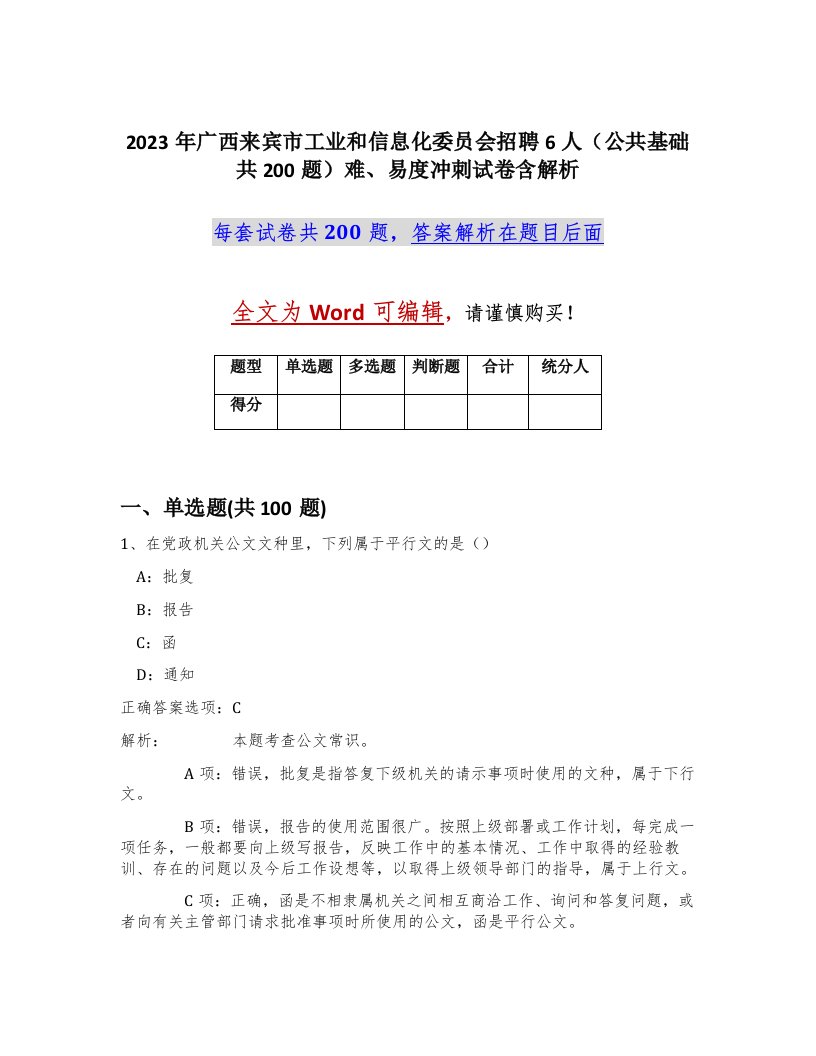 2023年广西来宾市工业和信息化委员会招聘6人（公共基础共200题）难、易度冲刺试卷含解析

每套试卷共200题，答案解析在题目后面

全文为Word可编辑，请谨慎购买！

| 题型 | 单选题 | 多选题 | 判断题 | 合计 | 统分人 |
|---|---|---|---|---|---|
| 得分 | | | | | |

一、单选题(共100题)

1、在党政机关公文文种里，下列属于平行文的是（）

A：批复

B：报告

C：函

D：通知

正确答案选项：C

解析：　　本题考查公文常识。

A项：错误，批复是指答复下级机关的请示事项时使用的文种，属于下行文。

B项：错误，报告的使用范围很广。按照上级部署或工作计划，每完成一项任务，一般都要向上级写报告，反映工作中的基本情况、工作中取得的经验教训、存在的问题以及今后工作设想等，以取得上级领导部门的指导，属于上行文。

C项：正确，函是不相隶属机关之间相互商洽工作、询问和答复问题，或者向有关主管部门请求批准事项时所使用的公文，函是平行公文。